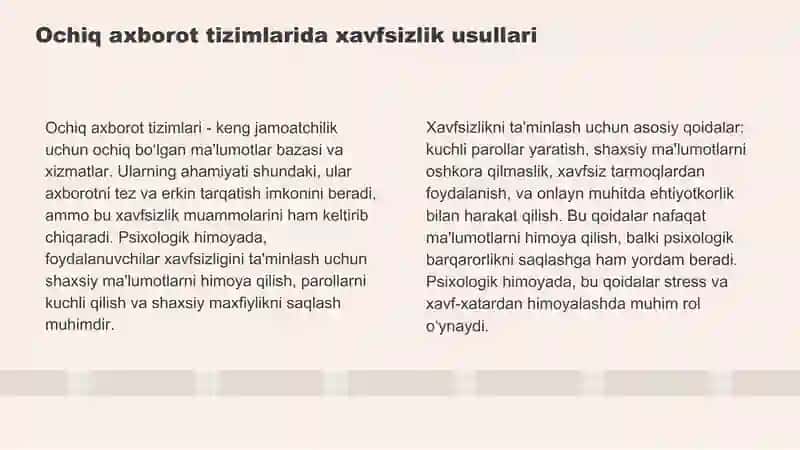 Ochiq axborot tizimlarida xavfsizlik usullari

Ochiq axborot tizimlari - keng jamoatchilik uchun ochiq bo'lgan ma'lumotlar bazasi va xizmatlar. Ularning ahamiyati shundaki, ular axborotni tez va erkin tarqatish imkonini beradi, ammo bu xavfsizlik muammolarini ham keltirib chiqaradi. Psixologik himoyada, foydalanuvchilar xavfsizligini ta'minlash uchun shaxsiy ma'lumotlarni himoya qilish, parollarni kuchli qilish va shaxsiy maxfiylikni saqlash muhimdir.

Xavfsizlikni ta'minlash uchun asosiy qoidalar: kuchli parollar yaratish, shaxsiy ma'lumotlarni oshkora qilmaslik, xavfsiz tarmoqlardan foydalanish, va onlayn muhitda ehtiyotkorlik bilan harakat qilish. Bu qoidalar nafaqat ma'lumotlarni himoya qilish, balki psixologik barqarorlikni saqlashga ham yordam beradi. Psixologik himoyada, bu qoidalar stress va xavf-xatardan himoyalashda muhim rol o'ynaydi.